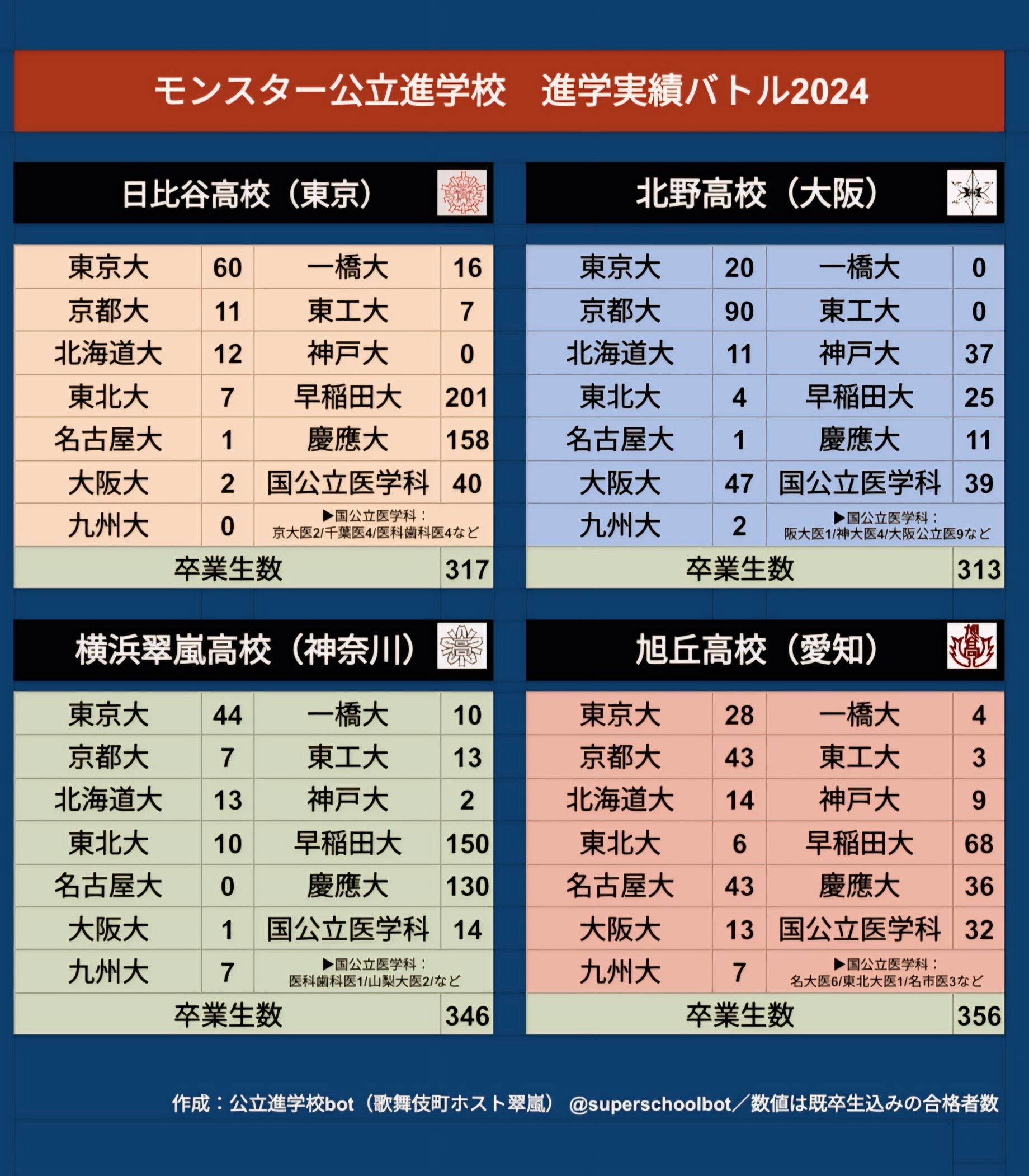 モンスター公立進学校　進学実績バトル2024

日比谷高校（東京）

| 東京大 | 60 | 一橋大 | 16 |
|---|---|---|---|
| 京都大 | 11 | 東工大 | 7 |
| 北海道大 | 12 | 神戸大 | 0 |
| 東北大 | 7 | 早稲田大 | 201 |
| 名古屋大 | 1 | 慶應大 | 158 |
| 大阪大 | 2 | 国公立医学科 | 40 |
| 九州大 | 0 | ▶国公立医学科：京大医2/千葉医4/医科歯科医4など | |
| 卒業生数 | | | 317 |

北野高校（大阪）

| 東京大 | 20 | 一橋大 | 0 |
|---|---|---|---|
| 京都大 | 90 | 東工大 | 0 |
| 北海道大 | 11 | 神戸大 | 37 |
| 東北大 | 4 | 早稲田大 | 25 |
| 名古屋大 | 1 | 慶應大 | 11 |
| 大阪大 | 47 | 国公立医学科 | 39 |
| 九州大 | 2 | ▶国公立医学科：阪大医1/神大医4/大阪公立医9など | |
| 卒業生数 | | | 313 |

横浜翠嵐高校（神奈川）

| 東京大 | 44 | 一橋大 | 10 |
|---|---|---|---|
| 京都大 | 7 | 東工大 | 13 |
| 北海道大 | 13 | 神戸大 | 2 |
| 東北大 | 10 | 早稲田大 | 150 |
| 名古屋大 | 0 | 慶應大 | 130 |
| 大阪大 | 1 | 国公立医学科 | 14 |
| 九州大 | 7 | ▶国公立医学科：医科歯科医1/山梨大医2/など | |
| 卒業生数 | | | 346 |

旭丘高校（愛知）

| 東京大 | 28 | 一橋大 | 4 |
|---|---|---|---|
| 京都大 | 43 | 東工大 | 3 |
| 北海道大 | 14 | 神戸大 | 9 |
| 東北大 | 6 | 早稲田大 | 68 |
| 名古屋大 | 43 | 慶應大 | 36 |
| 大阪大 | 13 | 国公立医学科 | 32 |
| 九州大 | 7 | ▶国公立医学科：名大医6/東北大医1/名市医3など | |
| 卒業生数 | | | 356 |

作成：公立進学校bot（歌舞伎町ホスト翠嵐）　@superschoolbot／数値は既卒生込みの合格者数